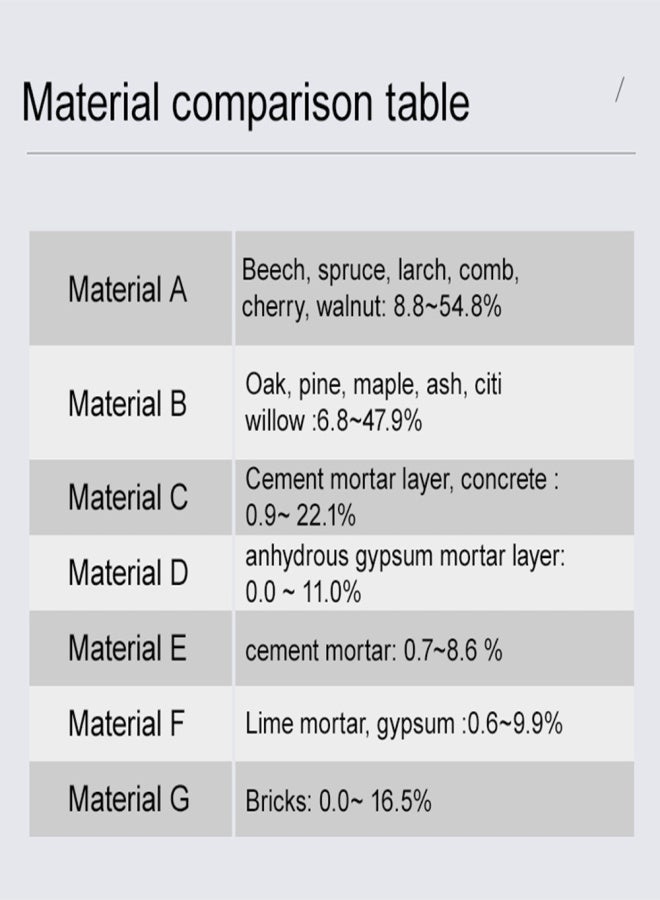 Material comparison table

/

| Material A | Beech, spruce, larch, comb, cherry, walnut: 8.8~54.8% |
|---|---|
| Material B | Oak, pine, maple, ash, citi willow :6.8~47.9% |
| Material C | Cement mortar layer, concrete : 0.9~ 22.1% |
| Material D | anhydrous gypsum mortar layer: 0.0 ~ 11.0% |
| Material E | cement mortar: 0.7~8.6 % |
| Material F | Lime mortar, gypsum :0.6~9.9% |
| Material G | Bricks: 0.0~ 16.5% |